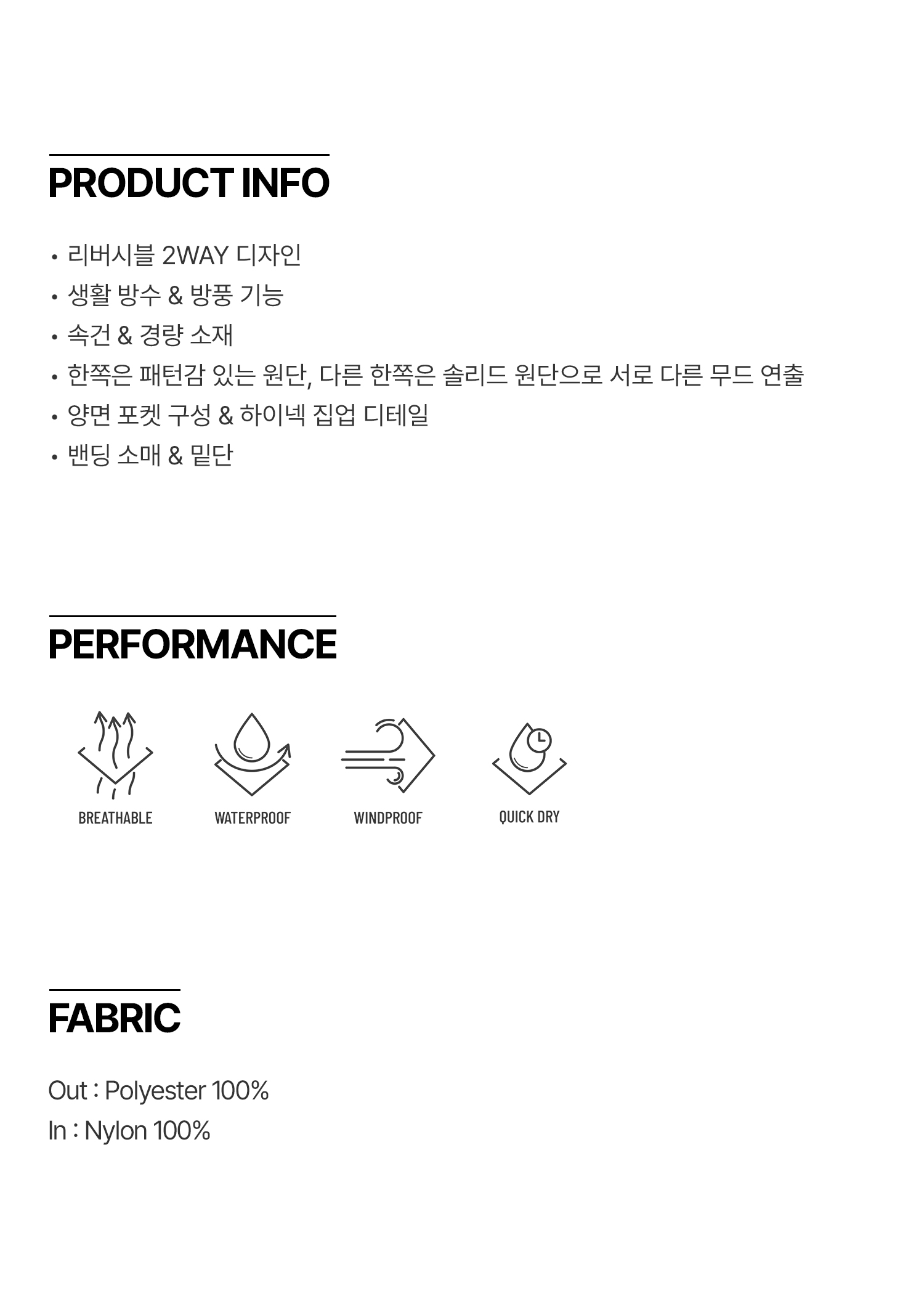 PRODUCT INFO

• 리버시블 2WAY 디자인
• 생활 방수 & 방풍 기능
• 속건 & 경량 소재
• 한쪽은 패턴감 있는 원단, 다른 한쪽은 솔리드 원단으로 서로 다른 무드 연출
• 양면 포켓 구성 & 하이넥 집업 디테일
• 밴딩 소매 & 밑단

PERFORMANCE

BREATHABLE

WATERPROOF

WINDPROOF

QUICK DRY

FABRIC

Out : Polyester 100%
In : Nylon 100%